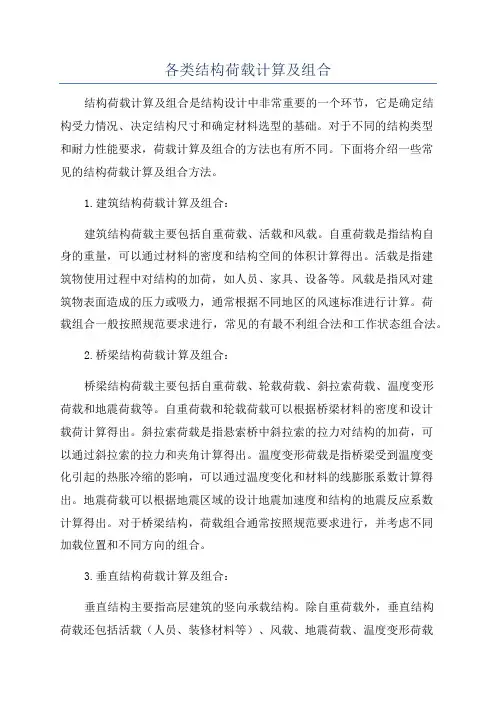 各类结构荷载计算及组合

结构荷载计算及组合是结构设计中非常重要的一个环节，它是确定结构受力情况、决定结构尺寸和确定材料选型的基础。对于不同的结构类型和耐力性能要求，荷载计算及组合的方法也有所不同。下面将介绍一些常见的结构荷载计算及组合方法。

1.建筑结构荷载计算及组合：

建筑结构荷载主要包括自重荷载、活载和风载。自重荷载是指结构自身的重量，可以通过材料的密度和结构空间的体积计算得出。活载是指建筑物使用过程中对结构的加荷，如人员、家具、设备等。风载是指风对建筑物表面造成的压力或吸力，通常根据不同地区的风速标准进行计算。荷载组合一般按照规范要求进行，常见的有最不利组合法和工作状态组合法。

2.桥梁结构荷载计算及组合：

桥梁结构荷载主要包括自重荷载、轮载荷载、斜拉索荷载、温度变形荷载和地震荷载等。自重荷载和轮载荷载可以根据桥梁材料的密度和设计载荷计算得出。斜拉索荷载是指悬索桥中斜拉索的拉力对结构的加荷，可以通过斜拉索的拉力和夹角计算得出。温度变形荷载是指桥梁受到温度变化引起的热胀冷缩的影响，可以通过温度变化和材料的线膨胀系数计算得出。地震荷载可以根据地震区域的设计地震加速度和结构的地震反应系数计算得出。对于桥梁结构，荷载组合通常按照规范要求进行，并考虑不同加载位置和不同方向的组合。

3.垂直结构荷载计算及组合：

垂直结构主要指高层建筑的竖向承载结构。除自重荷载外，垂直结构荷载还包括活载（人员、装修材料等）、风载、地震荷载、温度变形荷载